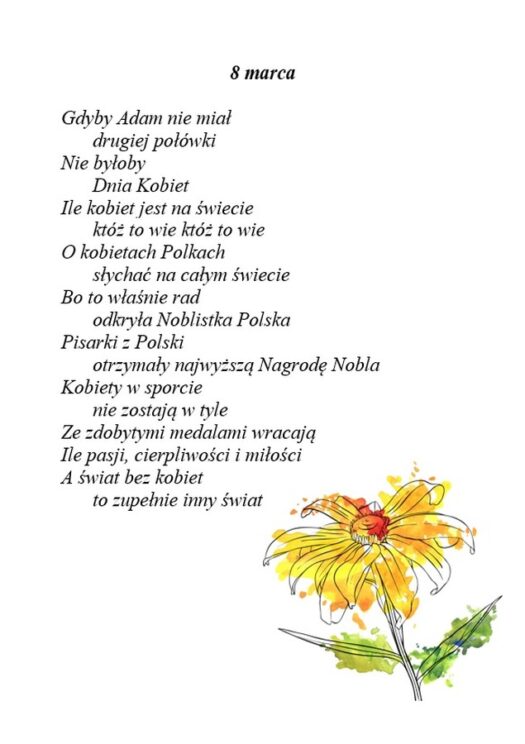 8 marca

Gdyby Adam nie miał
drugiej połówki
Nie byłoby
Dnia Kobiet
Ile kobiet jest na świecie
któż to wie któż to wie
O kobietach Polkach
słychać na całym świecie
Bo to właśnie rad
odkryła Noblistka Polska
Pisarki z Polski
otrzymały najwyższą Nagrodę Nobla
Kobiety w sporcie
nie zostają w tyle
Ze zdobytymi medalami wracają
Ile pasji, cierpliwości i miłości
A świat bez kobiet
to zupełnie inny świat